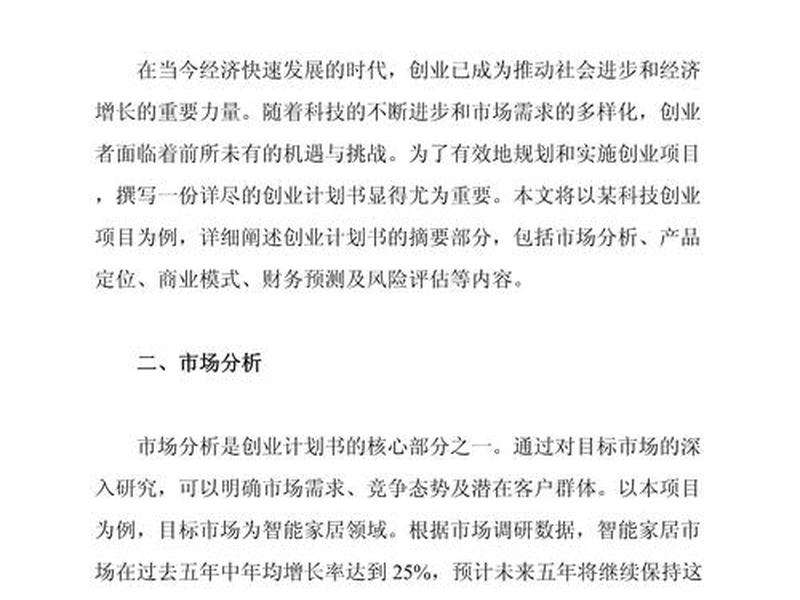 在当今经济快速发展的时代，创业已成为推动社会进步和经济增长的重要力量。随着科技的不断进步和市场需求的多样化，创业者面临着前所未有的机遇与挑战。为了有效地规划和实施创业项目，撰写一份详尽的创业计划书显得尤为重要。本文将以某科技创业项目为例，详细阐述创业计划书的摘要部分，包括市场分析、产品定位、商业模式、财务预测及风险评估等内容。

二、市场分析

市场分析是创业计划书的核心部分之一。通过对目标市场的深入研究，可以明确市场需求、竞争态势及潜在客户群体。以本项目为例，目标市场为智能家居领域。根据市场调研数据，智能家居市场在过去五年中年均增长率达到 25%，预计未来五年将继续保持这